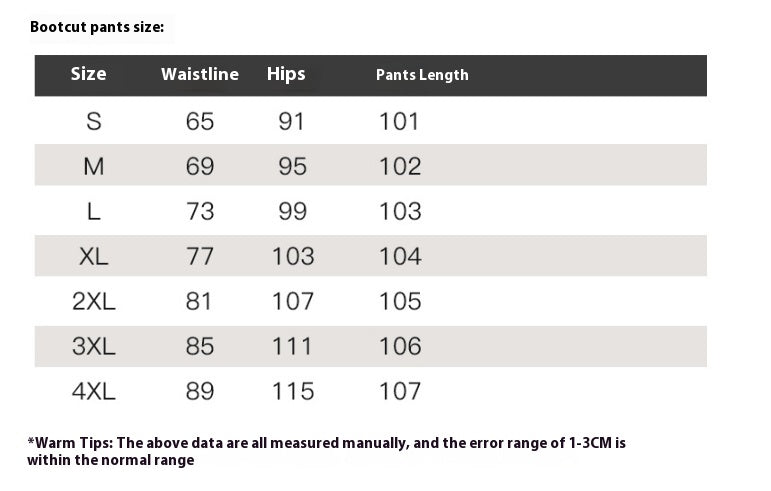 Bootcut pants size:

| Size | Waistline | Hips | Pants Length |
|---|---|---|---|
| S | 65 | 91 | 101 |
| M | 69 | 95 | 102 |
| L | 73 | 99 | 103 |
| XL | 77 | 103 | 104 |
| 2XL | 81 | 107 | 105 |
| 3XL | 85 | 111 | 106 |
| 4XL | 89 | 115 | 107 |

*Warm Tips: The above data are all measured manually, and the error range of 1-3CM is within the normal range